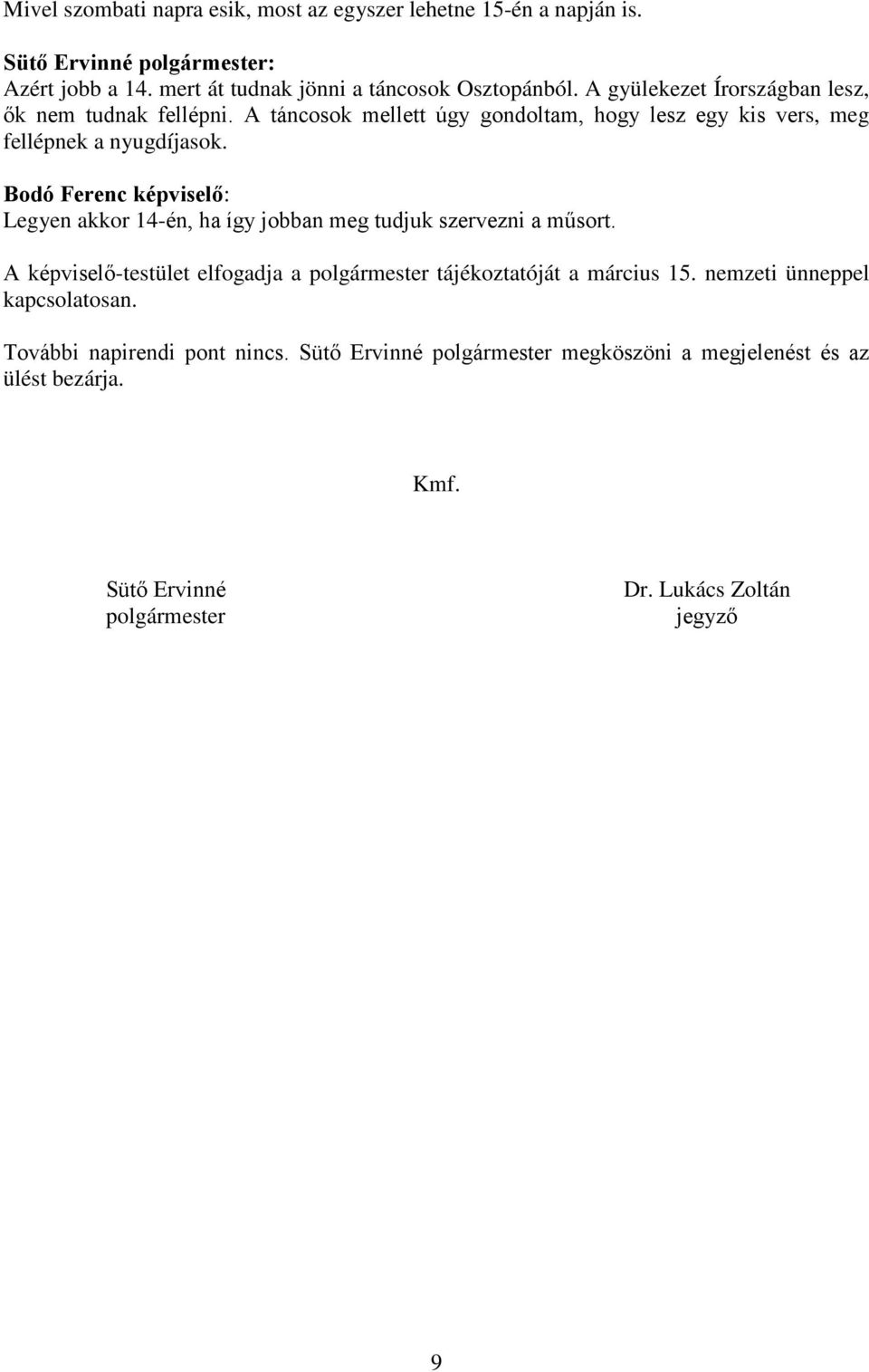 Mivel szombati napra esik, most az egyszer lehetne 15-én a napján is.

Sütő Ervinné polgármester:
Azért jobb a 14. mert át tudnak jönni a táncosok Osztopánból. A gyülekezet Írországban lesz, ők nem tudnak fellépni. A táncosok mellett úgy gondoltam, hogy lesz egy kis vers, meg fellépnek a nyugdíjasok.

Bodó Ferenc képviselő:
Legyen akkor 14-én, ha így jobban meg tudjuk szervezni a műsort.

A képviselő-testület elfogadja a polgármester tájékoztatóját a március 15. nemzeti ünneppel kapcsolatosan.

További napirendi pont nincs. Sütő Ervinné polgármester megköszöni a megjelenést és az ülést bezárja.

Kmf.

Sütő Ervinné
polgármester

Dr. Lukács Zoltán
jegyző

9